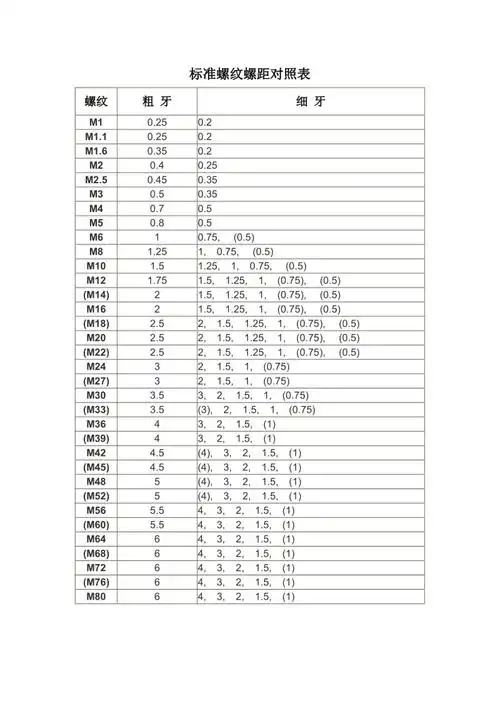 标准螺纹螺距对照表

| 螺纹 | 粗 牙 | 细 牙 |
|---|---|---|
| M1 | 0.25 | 0.2 |
| M1.1 | 0.25 | 0.2 |
| M1.6 | 0.35 | 0.2 |
| M2 | 0.4 | 0.25 |
| M2.5 | 0.45 | 0.35 |
| M3 | 0.5 | 0.35 |
| M4 | 0.7 | 0.5 |
| M5 | 0.8 | 0.5 |
| M6 | 1 | 0.75, (0.5) |
| M8 | 1.25 | 1, 0.75, (0.5) |
| M10 | 1.5 | 1.25, 1, 0.75, (0.5) |
| M12 | 1.75 | 1.5, 1.25, 1, (0.75), (0.5) |
| (M14) | 2 | 1.5, 1.25, 1, (0.75), (0.5) |
| M16 | 2 | 1.5, 1.25, 1, (0.75), (0.5) |
| (M18) | 2.5 | 2, 1.5, 1.25, 1, (0.75), (0.5) |
| M20 | 2.5 | 2, 1.5, 1.25, 1, (0.75), (0.5) |
| (M22) | 2.5 | 2, 1.5, 1.25, 1, (0.75), (0.5) |
| M24 | 3 | 2, 1.5, 1, (0.75) |
| (M27) | 3 | 2, 1.5, 1, (0.75) |
| M30 | 3.5 | 3, 2, 1.5, 1, (0.75) |
| (M33) | 3.5 | (3), 2, 1.5, 1, (0.75) |
| M36 | 4 | 3, 2, 1.5, (1) |
| (M39) | 4 | 3, 2, 1.5, (1) |
| M42 | 4.5 | (4), 3, 2, 1.5, (1) |
| (M45) | 4.5 | (4), 3, 2, 1.5, (1) |
| M48 | 5 | (4), 3, 2, 1.5, (1) |
| (M52) | 5 | (4), 3, 2, 1.5, (1) |
| M56 | 5.5 | 4, 3, 2, 1.5, (1) |
| (M60) | 5.5 | 4, 3, 2, 1.5, (1) |
| M64 | 6 | 4, 3, 2, 1.5, (1) |
| (M68) | 6 | 4, 3, 2, 1.5, (1) |
| M72 | 6 | 4, 3, 2, 1.5, (1) |
| (M76) | 6 | 4, 3, 2, 1.5, (1) |
| M80 | 6 | 4, 3, 2, 1.5, (1) |